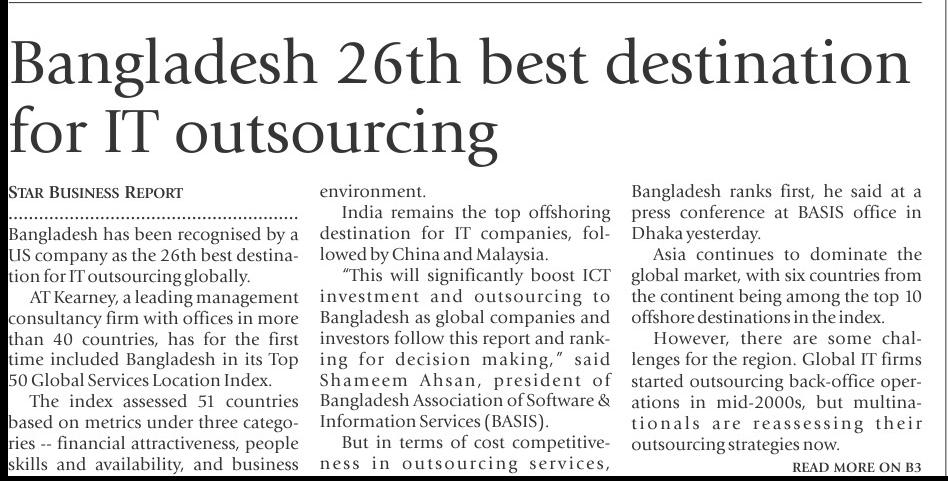 Bangladesh 26th best destination for IT outsourcing

STAR BUSINESS REPORT

Bangladesh has been recognised by a US company as the 26th best destination for IT outsourcing globally.

AT Kearney, a leading management consultancy firm with offices in more than 40 countries, has for the first time included Bangladesh in its Top 50 Global Services Location Index.

The index assessed 51 countries based on metrics under three categories -- financial attractiveness, people skills and availability, and business environment.

India remains the top offshoring destination for IT companies, followed by China and Malaysia.

"This will significantly boost ICT investment and outsourcing to Bangladesh as global companies and investors follow this report and ranking for decision making," said Shameem Ahsan, president of Bangladesh Association of Software & Information Services (BASIS).

But in terms of cost competitiveness in outsourcing services, Bangladesh ranks first, he said at a press conference at BASIS office in Dhaka yesterday.

Asia continues to dominate the global market, with six countries from the continent being among the top 10 offshore destinations in the index.

However, there are some challenges for the region. Global IT firms started outsourcing back-office operations in mid-2000s, but multinationals are reassessing their outsourcing strategies now.

READ MORE ON B3